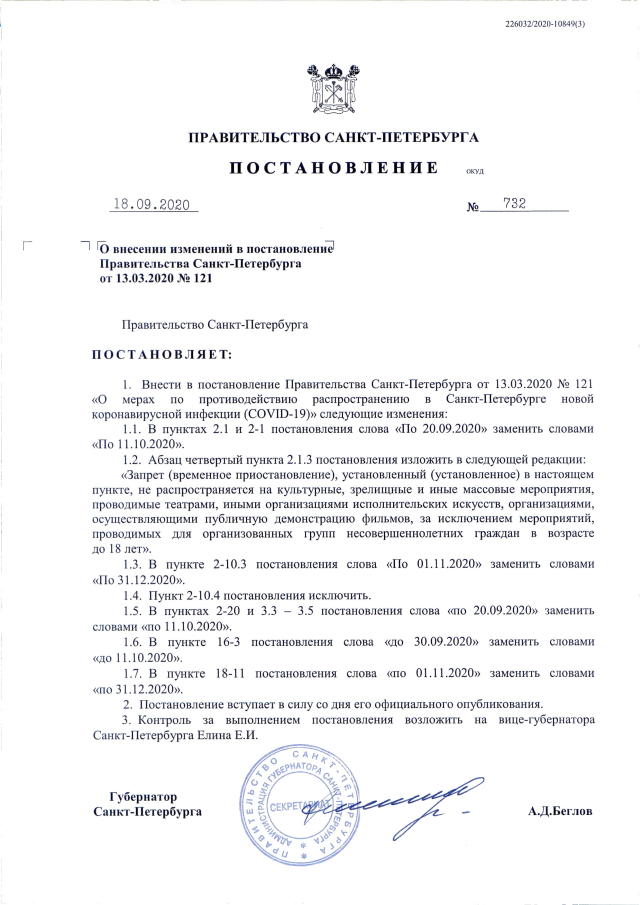 226032/2020-10849(3)

ПРАВИТЕЛЬСТВО САНКТ-ПЕТЕРБУРГА

ПОСТАНОВЛЕНИЕ

ОКУД

18.09.2020

№ 732

О внесении изменений в постановление Правительства Санкт-Петербурга от 13.03.2020 № 121

Правительство Санкт-Петербурга

ПОСТАНОВЛЯЕТ:

1. Внести в постановление Правительства Санкт-Петербурга от 13.03.2020 № 121 «О мерах по противодействию распространению в Санкт-Петербурге новой коронавирусной инфекции (COVID-19)» следующие изменения:

1.1. В пунктах 2.1 и 2-1 постановления слова «По 20.09.2020» заменить словами «По 11.10.2020».

1.2. Абзац четвертый пункта 2.1.3 постановления изложить в следующей редакции:

«Запрет (временное приостановление), установленный (установленное) в настоящем пункте, не распространяется на культурные, зрелищные и иные массовые мероприятия, проводимые театрами, иными организациями исполнительских искусств, организациями, осуществляющими публичную демонстрацию фильмов, за исключением мероприятий, проводимых для организованных групп несовершеннолетних граждан в возрасте до 18 лет».

1.3. В пункте 2-10.3 постановления слова «По 01.11.2020» заменить словами «По 31.12.2020».

1.4. Пункт 2-10.4 постановления исключить.

1.5. В пунктах 2-20 и 3.3 – 3.5 постановления слова «по 20.09.2020» заменить словами «по 11.10.2020».

1.6. В пункте 16-3 постановления слова «до 30.09.2020» заменить словами «до 11.10.2020».

1.7. В пункте 18-11 постановления слова «по 01.11.2020» заменить словами «по 31.12.2020».

2. Постановление вступает в силу со дня его официального опубликования.

3. Контроль за выполнением постановления возложить на вице-губернатора Санкт-Петербурга Елина Е.И.

Губернатор
Санкт-Петербурга

ПРАВИТЕЛЬСТВО САНКТ-ПЕТЕРБУРГА АДМИНИСТРАЦИЯ ГУБЕРНАТОРА САНКТ-ПЕТЕРБУРГА СЕКРЕТАРИАТ

А.Д.Беглов